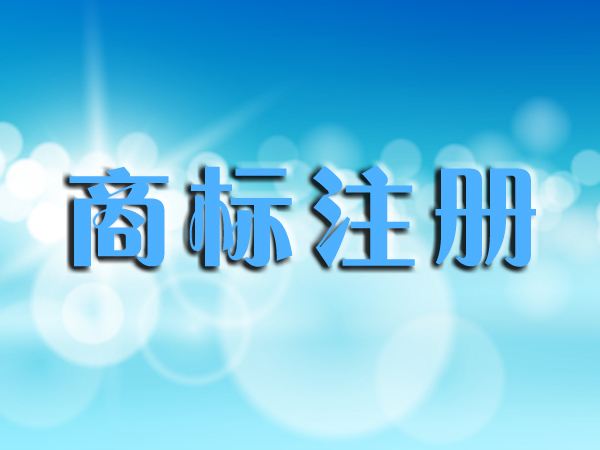 商标注册